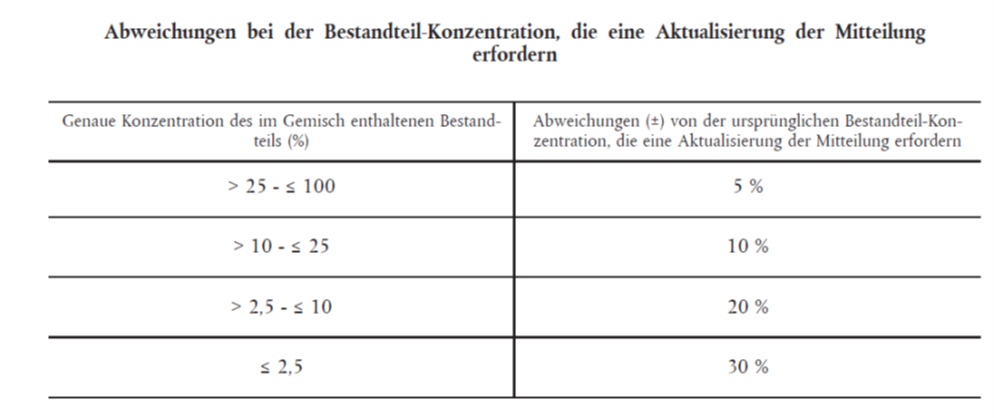 Abweichungen bei der Bestandteil-Konzentration, die eine Aktualisierung der Mitteilung erfordern

| Genaue Konzentration des im Gemisch enthaltenen Bestandteils (%) | Abweichungen (±) von der ursprünglichen Bestandteil-Konzentration, die eine Aktualisierung der Mitteilung erfordern |
|---|---|
| > 25 - ≤ 100 | 5 % |
| > 10 - ≤ 25 | 10 % |
| > 2,5 - ≤ 10 | 20 % |
| ≤ 2,5 | 30 % |